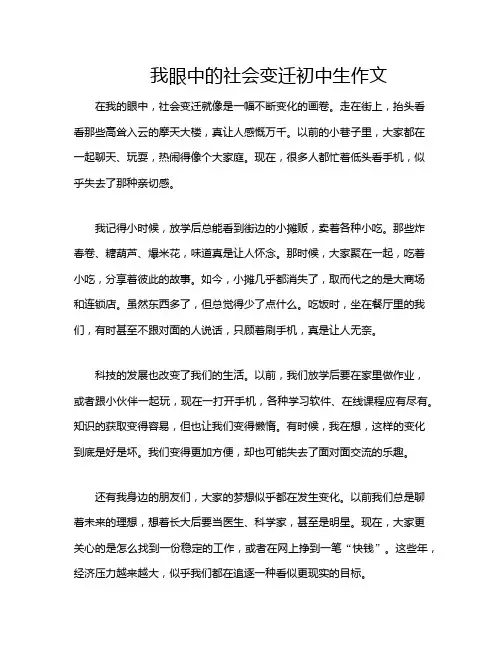 我眼中的社会变迁初中生作文

在我的眼中，社会变迁就像是一幅不断变化的画卷。走在街上，抬头看看那些高耸入云的摩天大楼，真让人感慨万千。以前的小巷子里，大家都在一起聊天、玩耍，热闹得像个大家庭。现在，很多人都忙着低头看手机，似乎失去了那种亲切感。

我记得小时候，放学后总能看到街边的小摊贩，卖着各种小吃。那些炸春卷、糖葫芦、爆米花，味道真是让人怀念。那时候，大家聚在一起，吃着小吃，分享着彼此的故事。如今，小摊几乎都消失了，取而代之的是大商场和连锁店。虽然东西多了，但总觉得少了点什么。吃饭时，坐在餐厅里的我们，有时甚至不跟对面的人说话，只顾着刷手机，真是让人无奈。

科技的发展也改变了我们的生活。以前，我们放学后要在家里做作业，或者跟小伙伴一起玩，现在一打开手机，各种学习软件、在线课程应有尽有。知识的获取变得容易，但也让我们变得懒惰。有时候，我在想，这样的变化到底是好是坏。我们变得更加方便，却也可能失去了面对面交流的乐趣。

还有我身边的朋友们，大家的梦想似乎都在发生变化。以前我们总是聊着未来的理想，想着长大后要当医生、科学家，甚至是明星。现在，大家更关心的是怎么找到一份稳定的工作，或者在网上挣到一笔“快钱”。这些年，经济压力越来越大，似乎我们都在追逐一种看似更现实的目标。